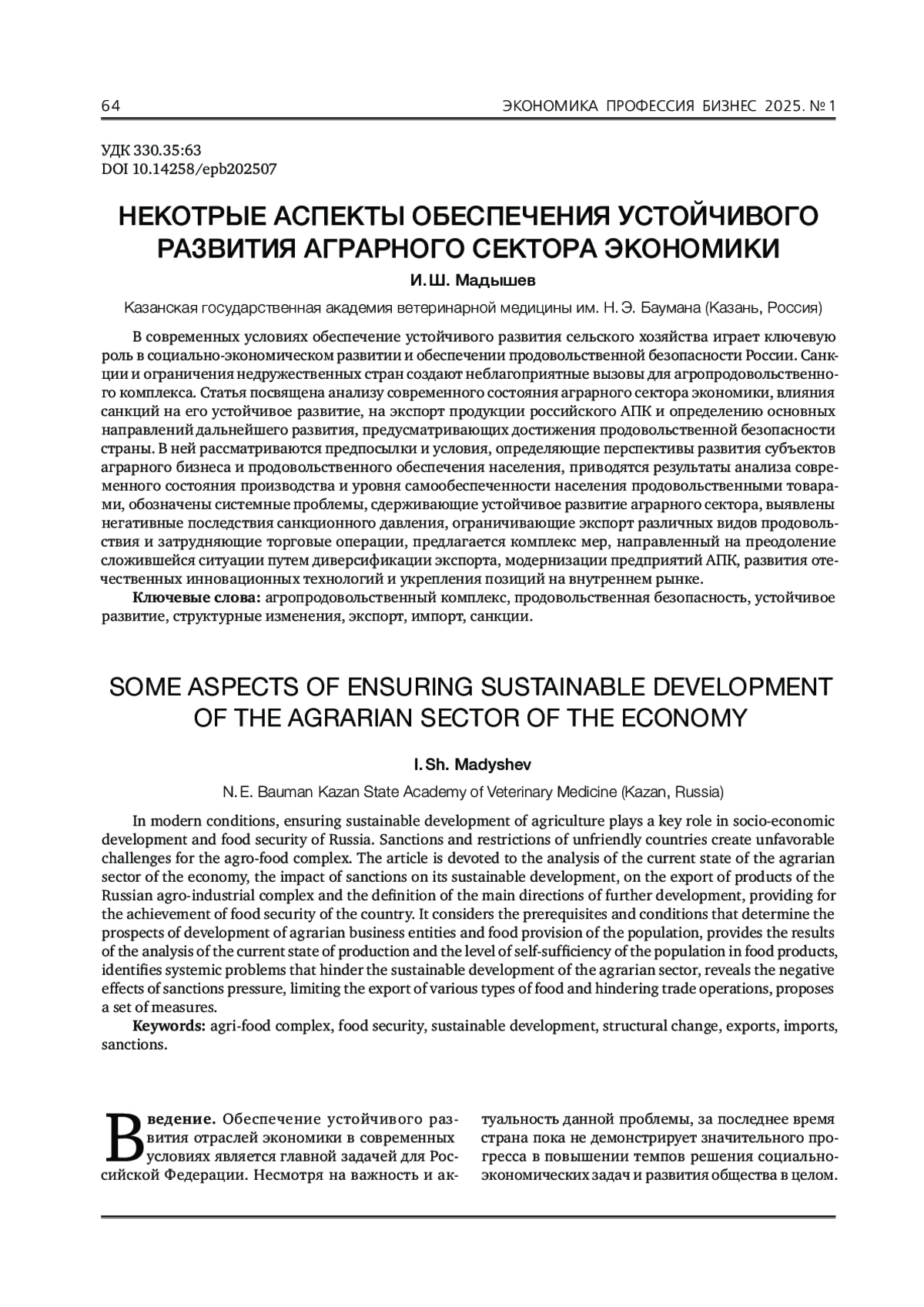 64 ЭКОНОМИКА ПРОФЕССИЯ БИЗНЕС 2025. № 1

УДК 330.35:63
DOI 10.14258/epb202507

НЕКОТРЫЕ АСПЕКТЫ ОБЕСПЕЧЕНИЯ УСТОЙЧИВОГО РАЗВИТИЯ АГРАРНОГО СЕКТОРА ЭКОНОМИКИ

И. Ш. Мадышев

Казанская государственная академия ветеринарной медицины им. Н. Э. Баумана (Казань, Россия)

В современных условиях обеспечение устойчивого развития сельского хозяйства играет ключевую роль в социально-экономическом развитии и обеспечении продовольственной безопасности России. Санкции и ограничения недружественных стран создают неблагоприятные вызовы для агропродовольственного комплекса. Статья посвящена анализу современного состояния аграрного сектора экономики, влияния санкций на его устойчивое развитие, на экспорт продукции российского АПК и определению основных направлений дальнейшего развития, предусматривающих достижения продовольственной безопасности страны. В ней рассматриваются предпосылки и условия, определяющие перспективы развития субъектов аграрного бизнеса и продовольственного обеспечения населения, приводятся результаты анализа современного состояния производства и уровня самообеспеченности населения продовольственными товарами, обозначены системные проблемы, сдерживающие устойчивое развитие аграрного сектора, выявлены негативные последствия санкционного давления, ограничивающие экспорт различных видов продовольствия и затрудняющие торговые операции, предлагается комплекс мер, направленный на преодоление сложившейся ситуации путем диверсификации экспорта, модернизации предприятий АПК, развития отечественных инновационных технологий и укрепления позиций на внутреннем рынке.

Ключевые слова: агропродовольственный комплекс, продовольственная безопасность, устойчивое развитие, структурные изменения, экспорт, импорт, санкции.

SOME ASPECTS OF ENSURING SUSTAINABLE DEVELOPMENT OF THE AGRARIAN SECTOR OF THE ECONOMY

I. Sh. Madyshev

N. E. Bauman Kazan State Academy of Veterinary Medicine (Kazan, Russia)

In modern conditions, ensuring sustainable development of agriculture plays a key role in socio-economic development and food security of Russia. Sanctions and restrictions of unfriendly countries create unfavorable challenges for the agro-food complex. The article is devoted to the analysis of the current state of the agrarian sector of the economy, the impact of sanctions on its sustainable development, on the export of products of the Russian agro-industrial complex and the definition of the main directions of further development, providing for the achievement of food security of the country. It considers the prerequisites and conditions that determine the prospects of development of agrarian business entities and food provision of the population, provides the results of the analysis of the current state of production and the level of self-sufficiency of the population in food products, identifies systemic problems that hinder the sustainable development of the agrarian sector, reveals the negative effects of sanctions pressure, limiting the export of various types of food and hindering trade operations, proposes a set of measures.

Keywords: agri-food complex, food security, sustainable development, structural change, exports, imports, sanctions.

Введение. Обеспечение устойчивого развития отраслей экономики в современных условиях является главной задачей для Российской Федерации. Несмотря на важность и актуальность данной проблемы, за последнее время страна пока не демонстрирует значительного прогресса в повышении темпов решения социально-экономических задач и развития общества в целом.